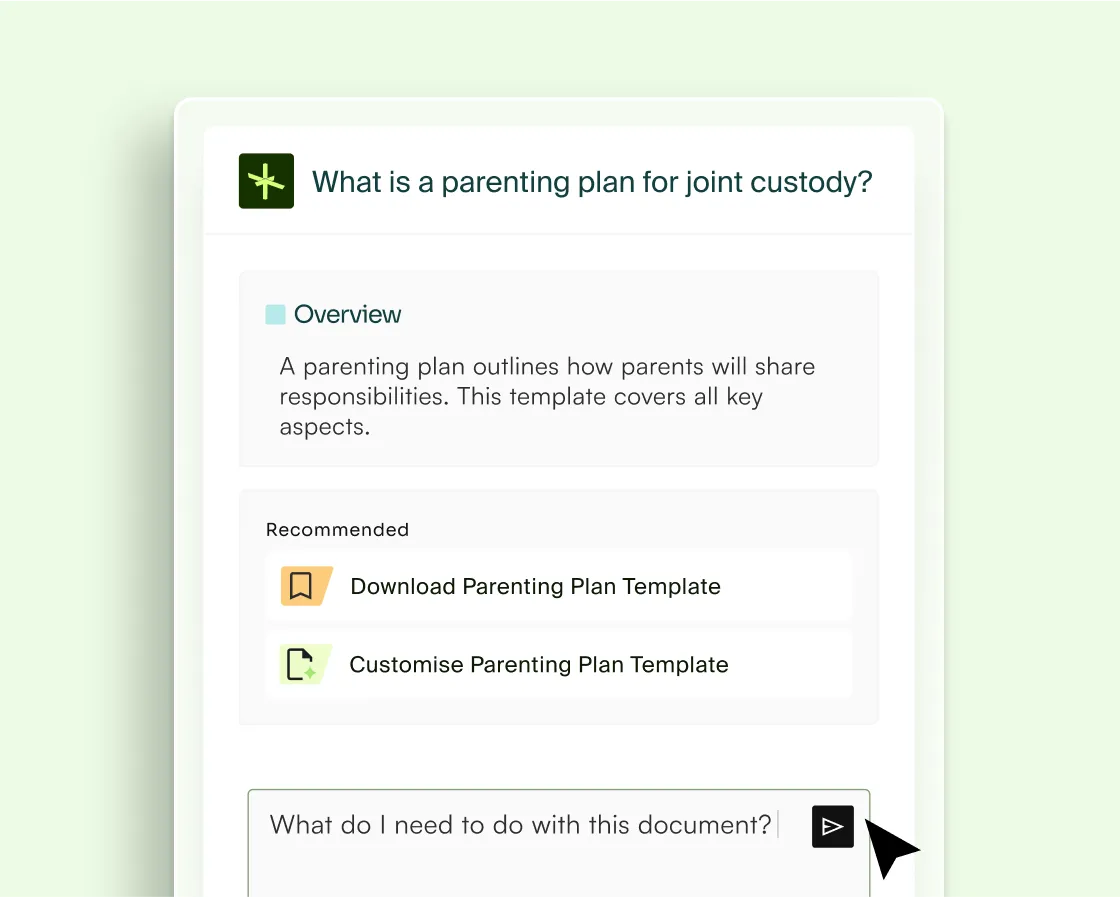 What is a parenting plan for joint custody?

Overview

A parenting plan outlines how parents will share responsibilities. This template covers all key aspects.

Recommended

Download Parenting Plan Template

Customise Parenting Plan Template

What do I need to do with this document?